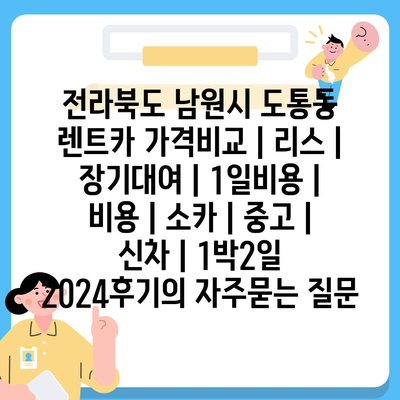 전라북도 남원시 도통동 렌트카 가격비교 | 리스 | 장기대여 | 1일비용 | 비용 | 소카 | 중고 | 신차 | 1박2일 2024후기의 자주묻는 질문